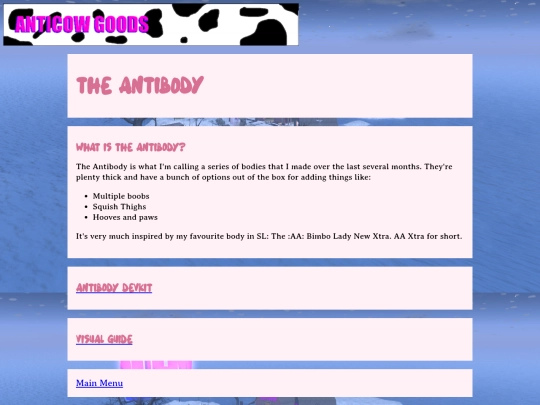 ANTICOW GOODS

THE ANTIBODY

WHAT IS THE ANTIBODY?

The Antibody is what I'm calling a series of bodies that I made over the last several months. They're plenty thick and have a bunch of options out of the box for adding things like:

- Multiple boobs
- Squish Thighs
- Hooves and paws

It's very much inspired by my favourite body in SL: The :AA: Bimbo Lady New Xtra. AA Xtra for short.

ANTIBODY DEVKIT

VISUAL GUIDE

Main Menu